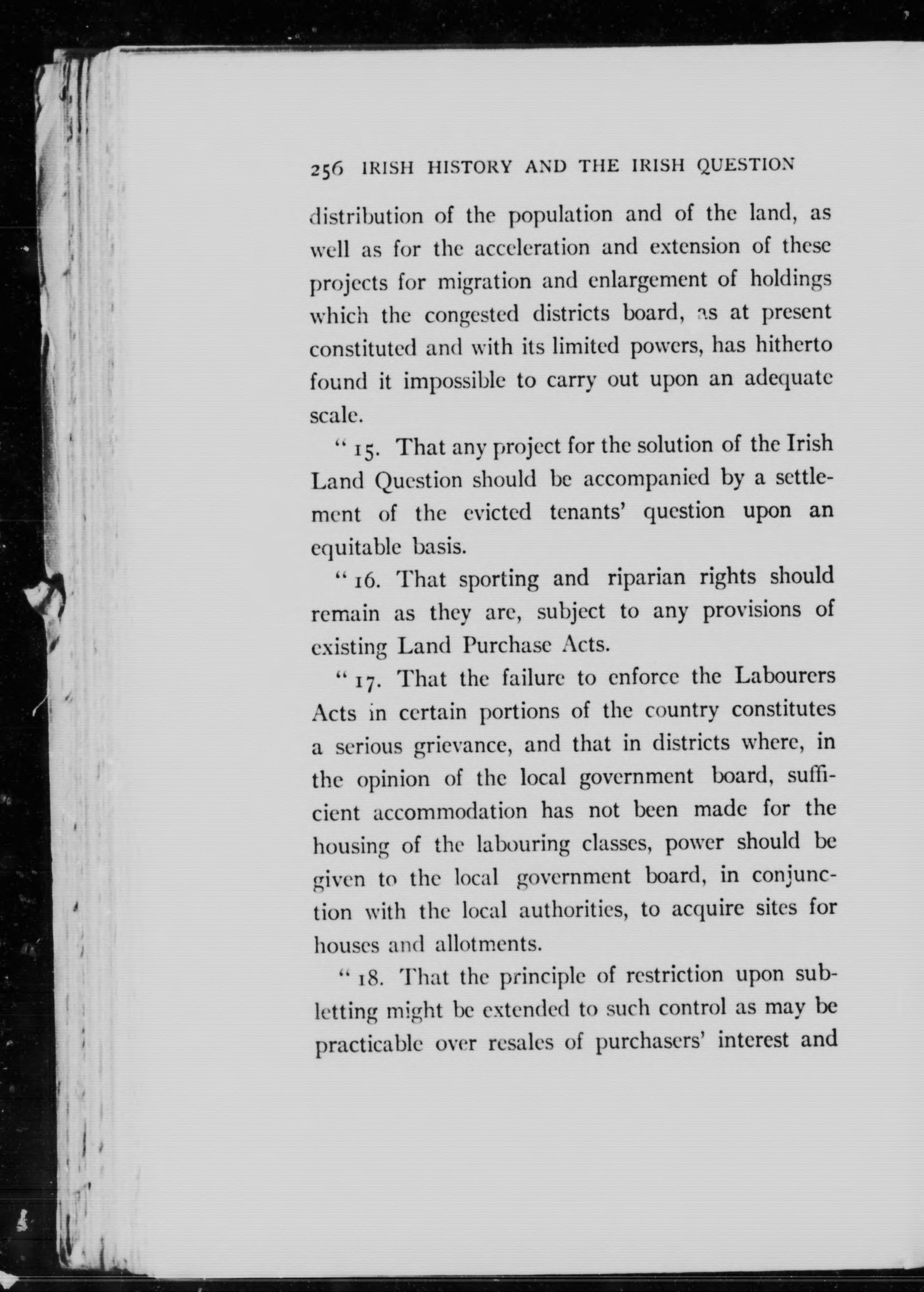 256 IRISH HISTORY AND THE IRISH QUESTION

distribution of the population and of the land, as well as for the acceleration and extension of these projects for migration and enlargement of holdings which the congested districts board, as at present constituted and with its limited powers, has hitherto found it impossible to carry out upon an adequate scale.

"15. That any project for the solution of the Irish Land Question should be accompanied by a settlement of the evicted tenants' question upon an equitable basis.

"16. That sporting and riparian rights should remain as they are, subject to any provisions of existing Land Purchase Acts.

"17. That the failure to enforce the Labourers Acts in certain portions of the country constitutes a serious grievance, and that in districts where, in the opinion of the local government board, sufficient accommodation has not been made for the housing of the labouring classes, power should be given to the local government board, in conjunction with the local authorities, to acquire sites for houses and allotments.

"18. That the principle of restriction upon subletting might be extended to such control as may be practicable over resales of purchasers' interest and